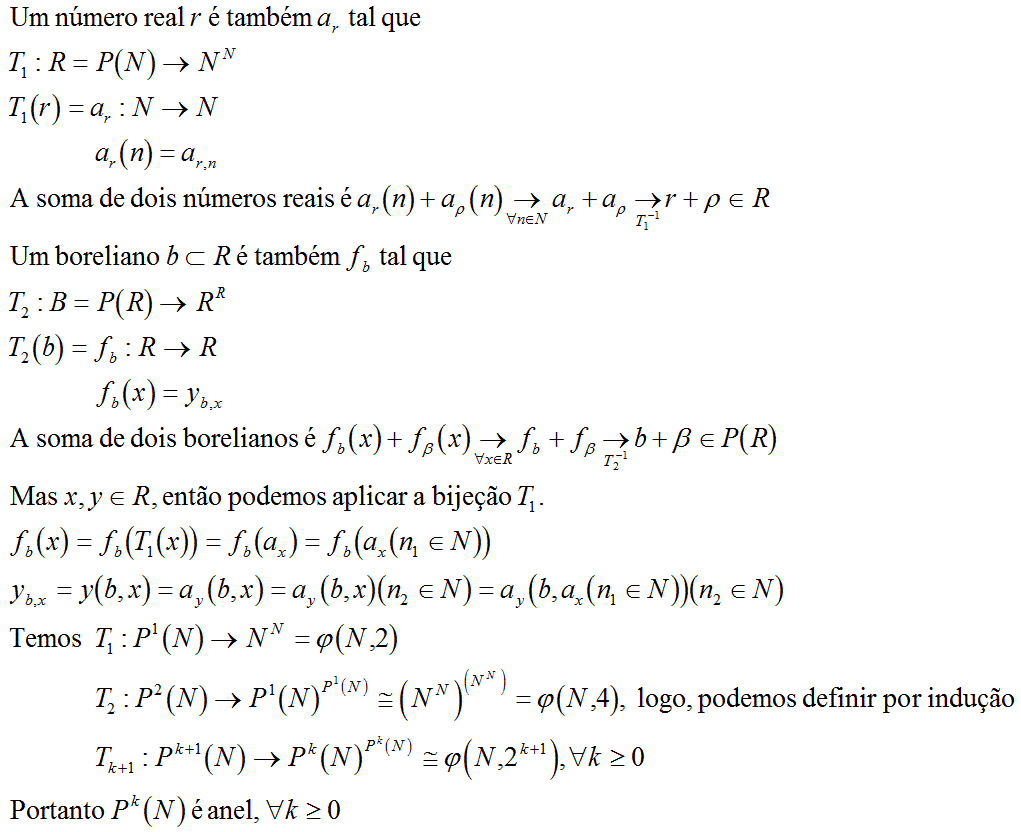 Um número real $r$ é também $a_r$ tal que

$T_1 : R = P(N) \rightarrow N^N$

$T_1(r) = a_r : N \rightarrow N$

$a_r(n) = a_{r,n}$

A soma de dois números reais é $a_r(n) + a_\rho(n) \underset{\forall n \in N}{\rightarrow} a_r + a_\rho \underset{T_1^{-1}}{\rightarrow} r + \rho \in R$

Um boreliano $b \subset R$ é também $f_b$ tal que

$T_2 : B = P(R) \rightarrow R^R$

$T_2(b) = f_b : R \rightarrow R$

$f_b(x) = y_{b,x}$

A soma de dois borelianos é $f_b(x) + f_\beta(x) \underset{\forall x \in R}{\rightarrow} f_b + f_\beta \underset{T_2^{-1}}{\rightarrow} b + \beta \in P(R)$

Mas $x, y \in R$, então podemos aplicar a bijeção $T_1$.

$f_b(x) = f_b(T_1(x)) = f_b(a_x) = f_b(a_x(n_1 \in N))$

$y_{b,x} = y(b,x) = a_y(b,x) = a_y(b,x)(n_2 \in N) = a_y(b, a_x(n_1 \in N))(n_2 \in N)$

Temos $T_1 : P^1(N) \rightarrow N^N = \varphi(N,2)$

$T_2 : P^2(N) \rightarrow P^1(N)^{P^1(N)} \cong \left(N^N\right)^{\left(N^N\right)} = \varphi(N,4)$, logo, podemos definir por indução

$T_{k+1} : P^{k+1}(N) \rightarrow P^k(N)^{P^k(N)} \cong \varphi(N, 2^{k+1}), \forall k \geq 0$

Portanto $P^k(N)$ é anel, $\forall k \geq 0$